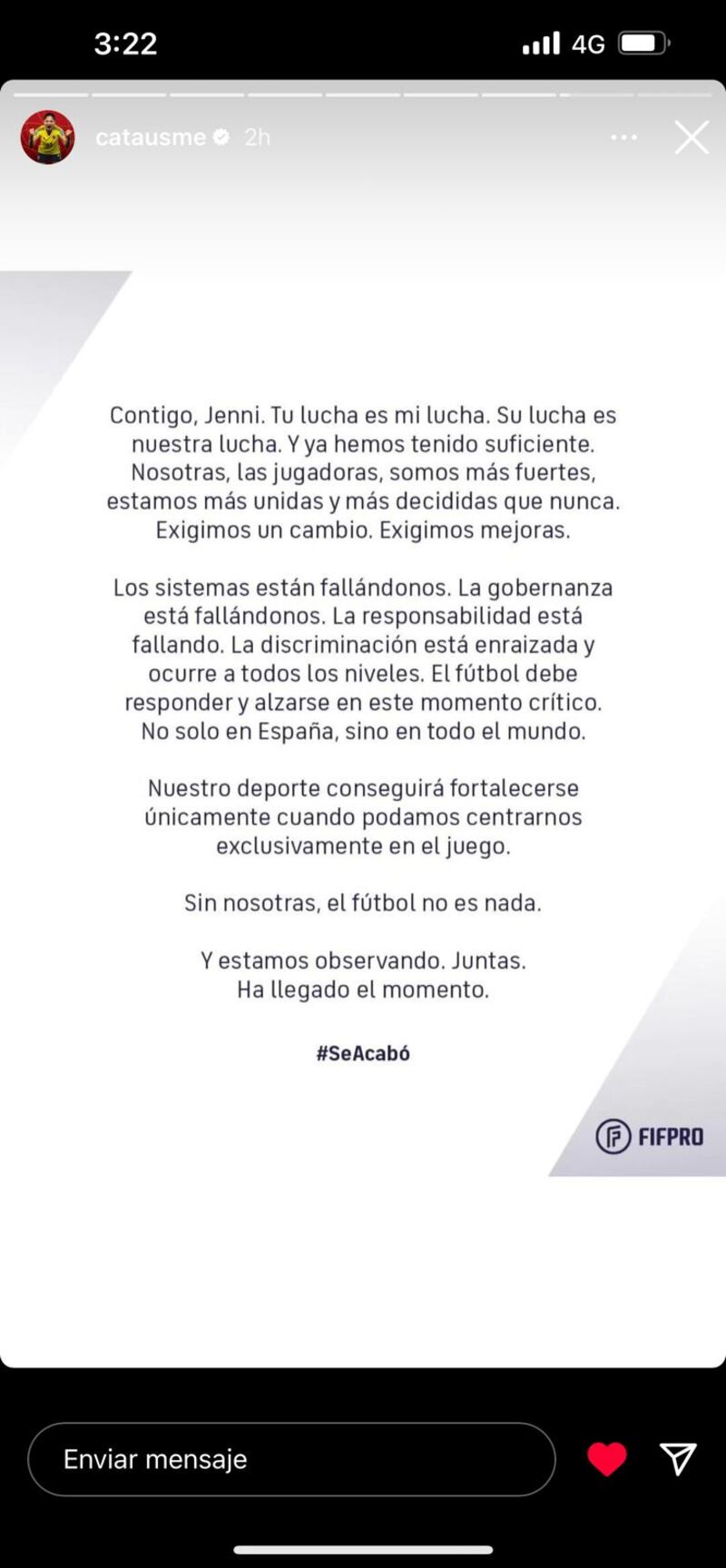 3:22

4G

catausme 2h

Contigo, Jenni. Tu lucha es mi lucha. Su lucha es nuestra lucha. Y ya hemos tenido suficiente. Nosotras, las jugadoras, somos más fuertes, estamos más unidas y más decididas que nunca. Exigimos un cambio. Exigimos mejoras.

Los sistemas están fallándonos. La gobernanza está fallándonos. La responsabilidad está fallando. La discriminación está enraizada y ocurre a todos los niveles. El fútbol debe responder y alzarse en este momento crítico. No solo en España, sino en todo el mundo.

Nuestro deporte conseguirá fortalecerse únicamente cuando podamos centrarnos exclusivamente en el juego.

Sin nosotras, el fútbol no es nada.

Y estamos observando. Juntas. Ha llegado el momento.

#SeAcabó

FIFPRO

Enviar mensaje